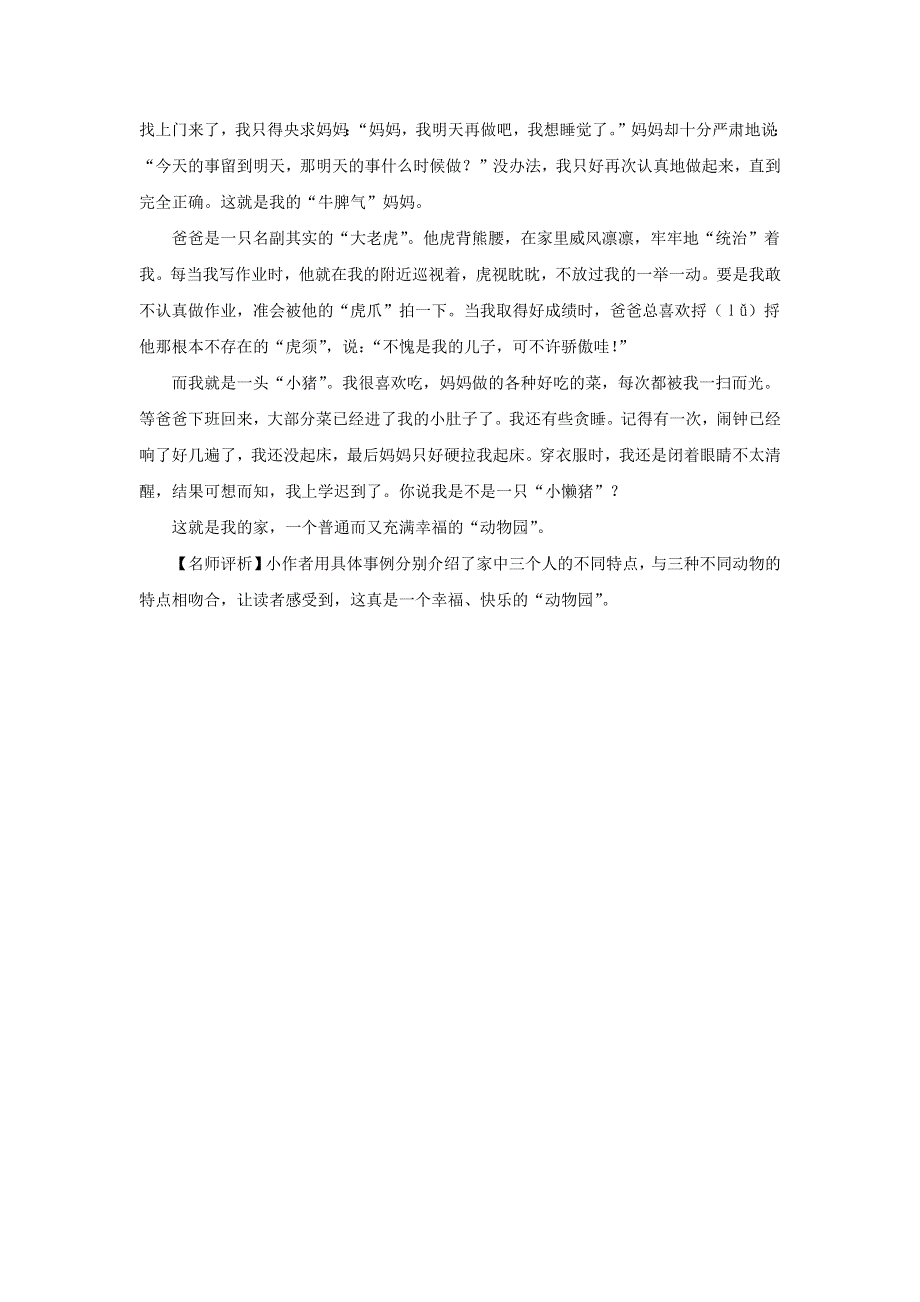 找上门来了，我只得央求妈妈：“妈妈，我明天再做吧，我想睡觉了。”妈妈却十分严肃地说：“今天的事留到明天，那明天的事什么时候做？”没办法，我只好再次认真地做起来，直到完全正确。这就是我的“牛脾气”妈妈。

爸爸是一只名副其实的“大老虎”。他虎背熊腰，在家里威风凛凛，牢牢地“统治”着我。每当我写作业时，他就在我的附近巡视着，虎视眈眈，不放过我的一举一动。要是我敢不认真做作业，准会被他的“虎爪”拍一下。当我取得好成绩时，爸爸总喜欢捋（lǚ）捋他那根本不存在的“虎须”，说：“不愧是我的儿子，可不许骄傲哇！”

而我就是一头“小猪”。我很喜欢吃，妈妈做的各种好吃的菜，每次都被我一扫而光。等爸爸下班回来，大部分菜已经进了我的小肚子了。我还有些贪睡。记得有一次，闹钟已经响了好几遍了，我还没起床，最后妈妈只好硬拉我起床。穿衣服时，我还是闭着眼睛不太清醒，结果可想而知，我上学迟到了。你说我是不是一只“小懒猪”？

这就是我的家，一个普通而又充满幸福的“动物园”。

【名师评析】小作者用具体事例分别介绍了家中三个人的不同特点，与三种不同动物的特点相吻合，让读者感受到，这真是一个幸福、快乐的“动物园”。